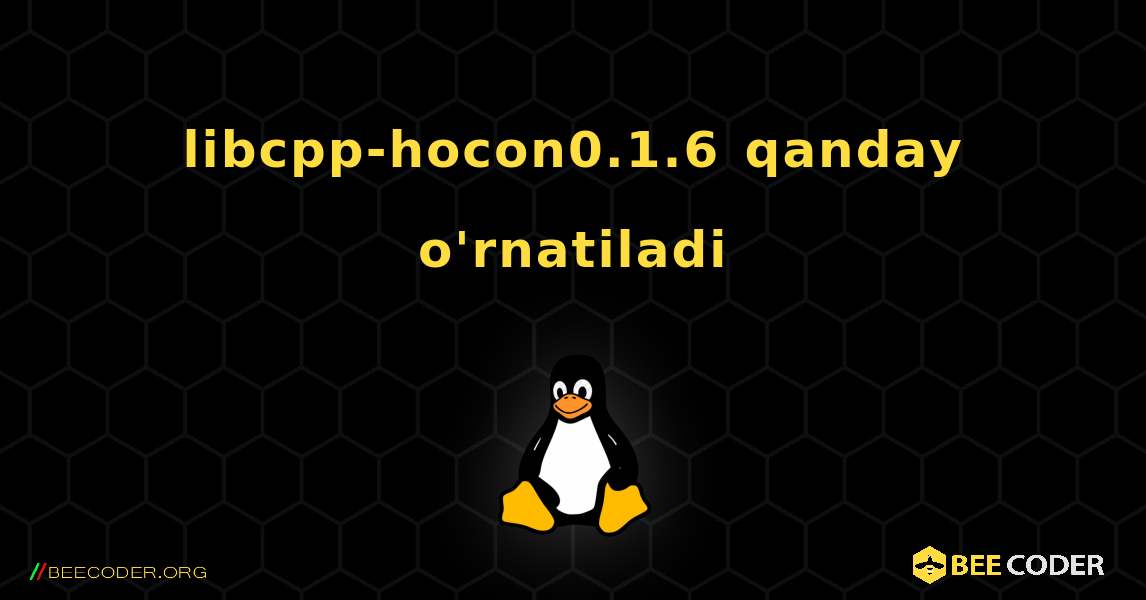 libcpp-hocon0.1.6 qanday o'rnatiladi

//BEECODER.ORG

BEE CODER